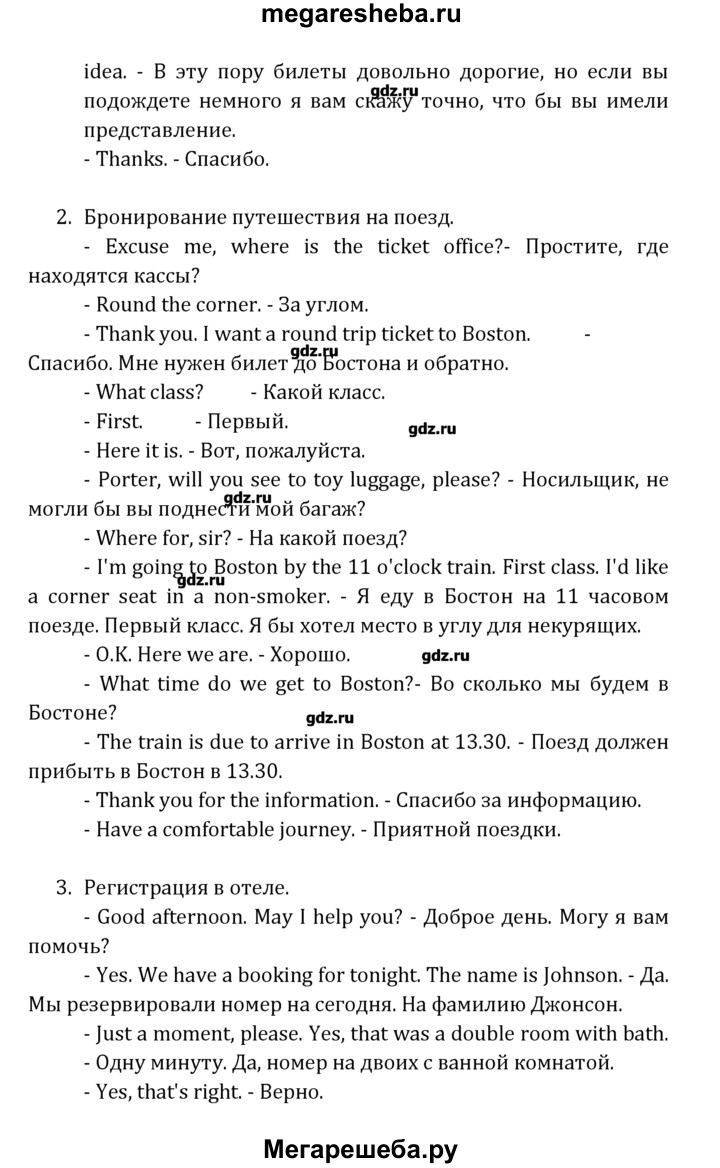 megaresheba.ru

idea. - В эту пору билеты довольно дорогие, но если вы подождете немного я вам скажу точно, что бы вы имели представление.

gdz.ru

- Thanks. - Спасибо.

2. Бронирование путешествия на поезд.

- Excuse me, where is the ticket office?- Простите, где находятся кассы?

- Round the corner. - За углом.

- Thank you. I want a round trip ticket to Boston. - Спасибо. Мне нужен билет до Бостона и обратно.

gdz.ru

- What class? - Какой класс.

- First. - Первый.

gdz.ru

- Here it is. - Вот, пожалуйста.

- Porter, will you see to toy luggage, please? - Носильщик, не могли бы вы поднести мой багаж?

gdz.ru

- Where for, sir? - На какой поезд?

- I'm going to Boston by the 11 o'clock train. First class. I'd like a corner seat in a non-smoker. - Я еду в Бостон на 11 часовом поезде. Первый класс. Я бы хотел место в углу для некурящих.

gdz.ru

- O.K. Here we are. - Хорошо.

gdz.ru

- What time do we get to Boston?- Во сколько мы будем в Бостоне?

gdz.ru

- The train is due to arrive in Boston at 13.30. - Поезд должен прибыть в Бостон в 13.30.

- Thank you for the information. - Спасибо за информацию.

- Have a comfortable journey. - Приятной поездки.

3. Регистрация в отеле.

- Good afternoon. May I help you? - Доброе день. Могу я вам помочь?

- Yes. We have a booking for tonight. The name is Johnson. - Да. Мы резервировали номер на сегодня. На фамилию Джонсон.

- Just a moment, please. Yes, that was a double room with bath.

- Одну минуту. Да, номер на двоих с ванной комнатой.

- Yes, that's right. - Верно.

Мегарешеба.ру